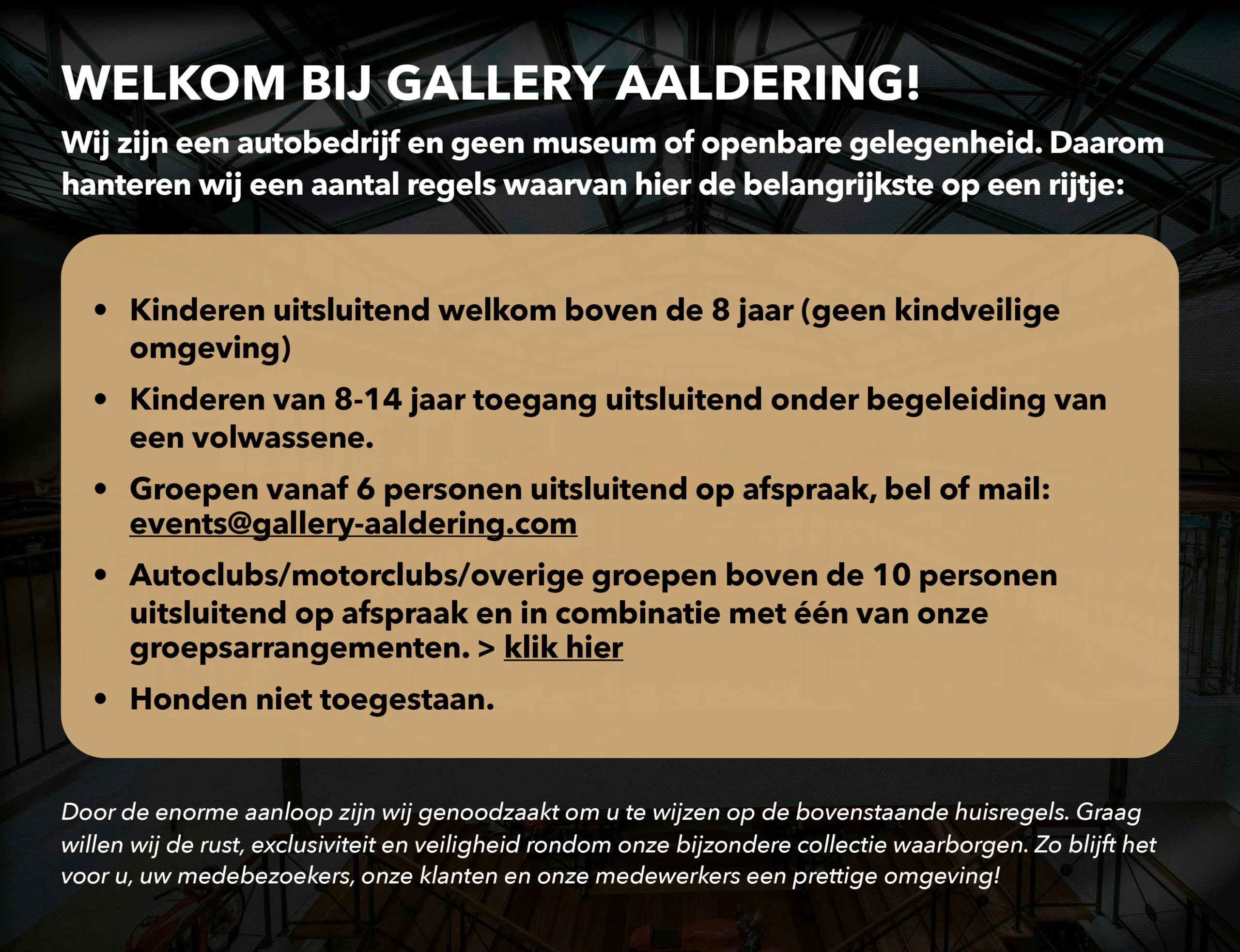 WELKOM BIJ GALLERY AALDERING!

Wij zijn een autobedrijf en geen museum of openbare gelegenheid. Daarom hanteren wij een aantal regels waarvan hier de belangrijkste op een rijtje:

• Kinderen uitsluitend welkom boven de 8 jaar (geen kindveilige omgeving)
• Kinderen van 8-14 jaar toegang uitsluitend onder begeleiding van een volwassene.
• Groepen vanaf 6 personen uitsluitend op afspraak, bel of mail: events@gallery-aaldering.com
• Autoclubs/motorclubs/overige groepen boven de 10 personen uitsluitend op afspraak en in combinatie met één van onze groepsarrangementen. > klik hier
• Honden niet toegestaan.

Door de enorme aanloop zijn wij genoodzaakt om u te wijzen op de bovenstaande huisregels. Graag willen wij de rust, exclusiviteit en veiligheid rondom onze bijzondere collectie waarborgen. Zo blijft het voor u, uw medebezoekers, onze klanten en onze medewerkers een prettige omgeving!